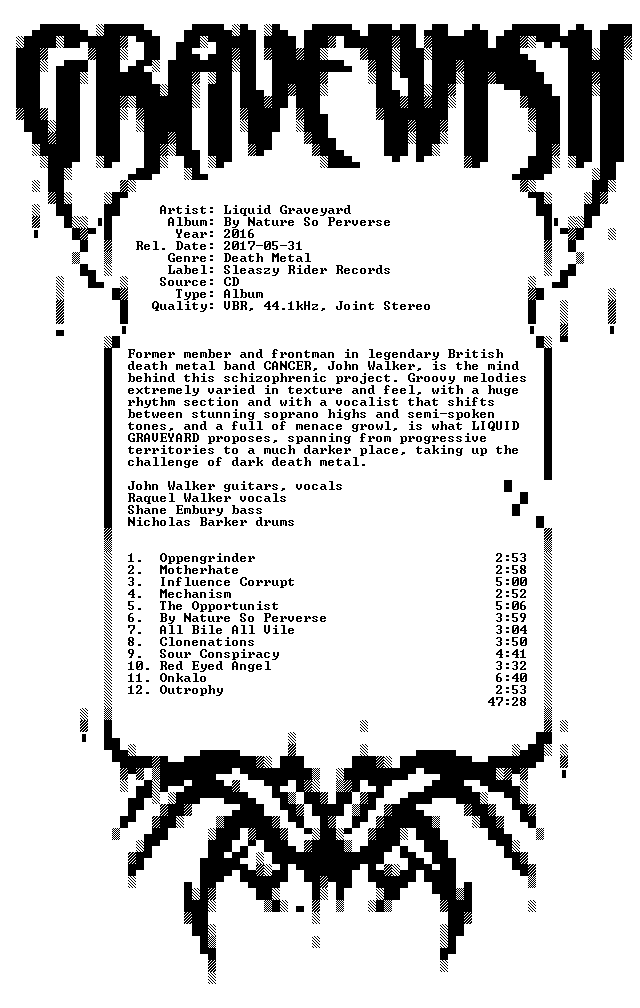 GRAVEWISH

Artist: Liquid Graveyard
Album: By Nature So Perverse
Year: 2016
Rel. Date: 2017-05-31
Genre: Death Metal
Label: Sleaszy Rider Records
Source: CD
Type: Album
Quality: VBR, 44.1kHz, Joint Stereo

Former member and frontman in legendary British death metal band CANCER, John Walker, is the mind behind this schizophrenic project. Groovy melodies extremely varied in texture and feel, with a huge rhythm section and with a vocalist that shifts between stunning soprano highs and semi-spoken tones, and a full of menace growl, is what LIQUID GRAVEYARD proposes, spanning from progressive territories to a much darker place, taking up the challenge of dark death metal.

John Walker guitars, vocals
Raquel Walker vocals
Shane Embury bass
Nicholas Barker drums

1. Oppengrinder 2:53
2. Motherhate 2:58
3. Influence Corrupt 5:00
4. Mechanism 2:52
5. The Opportunist 5:06
6. By Nature So Perverse 3:59
7. All Bile All Vile 3:04
8. Clonenations 3:50
9. Sour Conspiracy 4:41
10. Red Eyed Angel 3:32
11. Onkalo 6:40
12. Outrophy 2:53
47:28